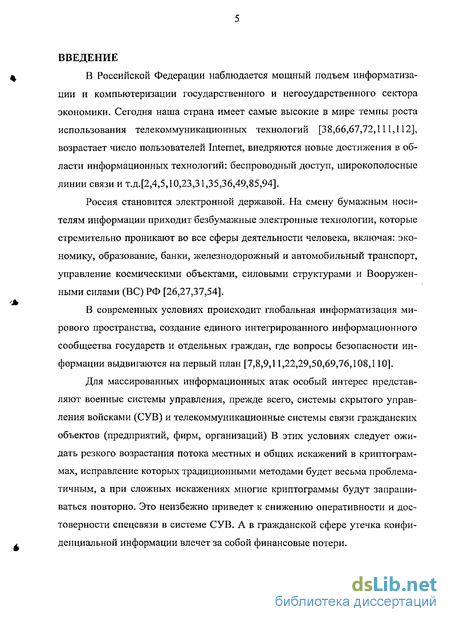 5

ВВЕДЕНИЕ

В Российской Федерации наблюдается мощный подъем информатизации и компьютеризации государственного и негосударственного сектора экономики. Сегодня наша страна имеет самые высокие в мире темпы роста использования телекоммуникационных технологий [38,66,67,72,111,112], возрастает число пользователей Internet, внедряются новые достижения в области информационных технологий: беспроводный доступ, широкополосные линии связи и т.д.[2,4,5,10,23,31,35,36,49,85,94].

Россия становится электронной державой. На смену бумажным носителям информации приходит безбумажные электронные технологии, которые стремительно проникают во все сферы деятельности человека, включая: экономику, образование, банки, железнодорожный и автомобильный транспорт, управление космическими объектами, силовыми структурами и Вооруженными силами (ВС) РФ [26,27,37,54].

В современных условиях происходит глобальная информатизация мирового пространства, создание единого интегрированного информационного сообщества государств и отдельных граждан, где вопросы безопасности информации выдвигаются на первый план [7,8,9,11,22,29,50,69,76,108,110].

Для массированных информационных атак особый интерес представляют военные системы управления, прежде всего, системы скрытого управления войсками (СУВ) и телекоммуникационные системы связи гражданских объектов (предприятий, фирм, организаций) В этих условиях следует ожидать резкого возрастания потока местных и общих искажений в криптограммах, исправление которых традиционными методами будет весьма проблематичным, а при сложных искажениях многие криптограммы будут запрашиваться повторно. Это неизбежно приведет к снижению оперативности и достоверности спецсвязи в системе СУВ. А в гражданской сфере утечка конфиденциальной информации влечет за собой финансовые потери.

dsLib.net
библиотека диссертаций